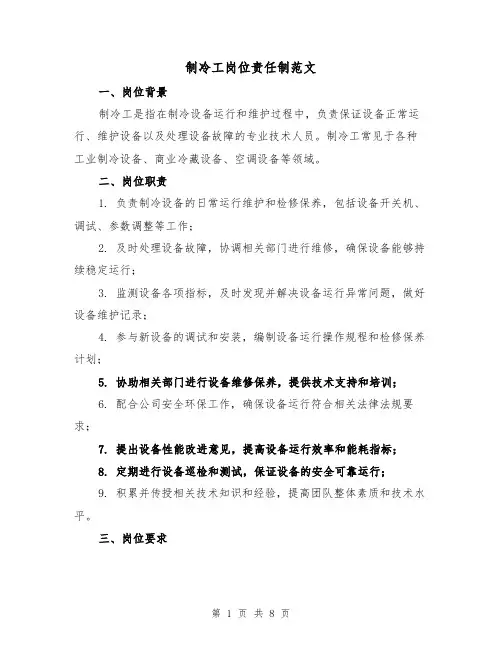 制冷工岗位责任制范文

一、岗位背景

制冷工是指在制冷设备运行和维护过程中，负责保证设备正常运行、维护设备以及处理设备故障的专业技术人员。制冷工常见于各种工业制冷设备、商业冷藏设备、空调设备等领域。

二、岗位职责

1. 负责制冷设备的日常运行维护和检修保养，包括设备开关机、调试、参数调整等工作；

2. 及时处理设备故障，协调相关部门进行维修，确保设备能够持续稳定运行；

3. 监测设备各项指标，及时发现并解决设备运行异常问题，做好设备维护记录；

4. 参与新设备的调试和安装，编制设备运行操作规程和检修保养计划；

5. 协助相关部门进行设备维修保养，提供技术支持和培训；

6. 配合公司安全环保工作，确保设备运行符合相关法律法规要求；

7. 提出设备性能改进意见，提高设备运行效率和能耗指标；

8. 定期进行设备巡检和测试，保证设备的安全可靠运行；

9. 积累并传授相关技术知识和经验，提高团队整体素质和技术水平。

三、岗位要求

第 1 页 共 8 页